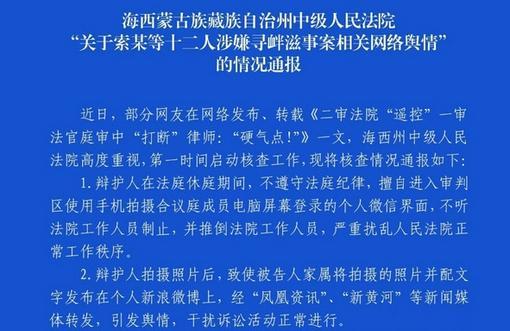 海西蒙古族藏族自治州中级人民法院
“关于索某等十二人涉嫌寻衅滋事案相关网络舆情”
的情况通报

近日，部分网友在网络发布、转载《二审法院“遥控”一审法官庭审中“打断”律师：“硬气点!”》一文，海西州中级人民法院高度重视，第一时间启动核查工作，现将核查情况通报如下:

1. 辩护人在法庭休庭期间，不遵守法庭纪律，擅自进入审判区使用手机拍摄合议庭成员电脑屏幕登录的个人微信界面，不听法院工作人员制止，并推倒法院工作人员，严重扰乱人民法院正常工作秩序。

2. 辩护人拍摄照片后，致使被告人家属将拍摄的照片并配文字发布在个人新浪微博上，经“凤凰资讯”、“新黄河”等新闻媒体转发，引发舆情，干扰诉讼活动正常进行。